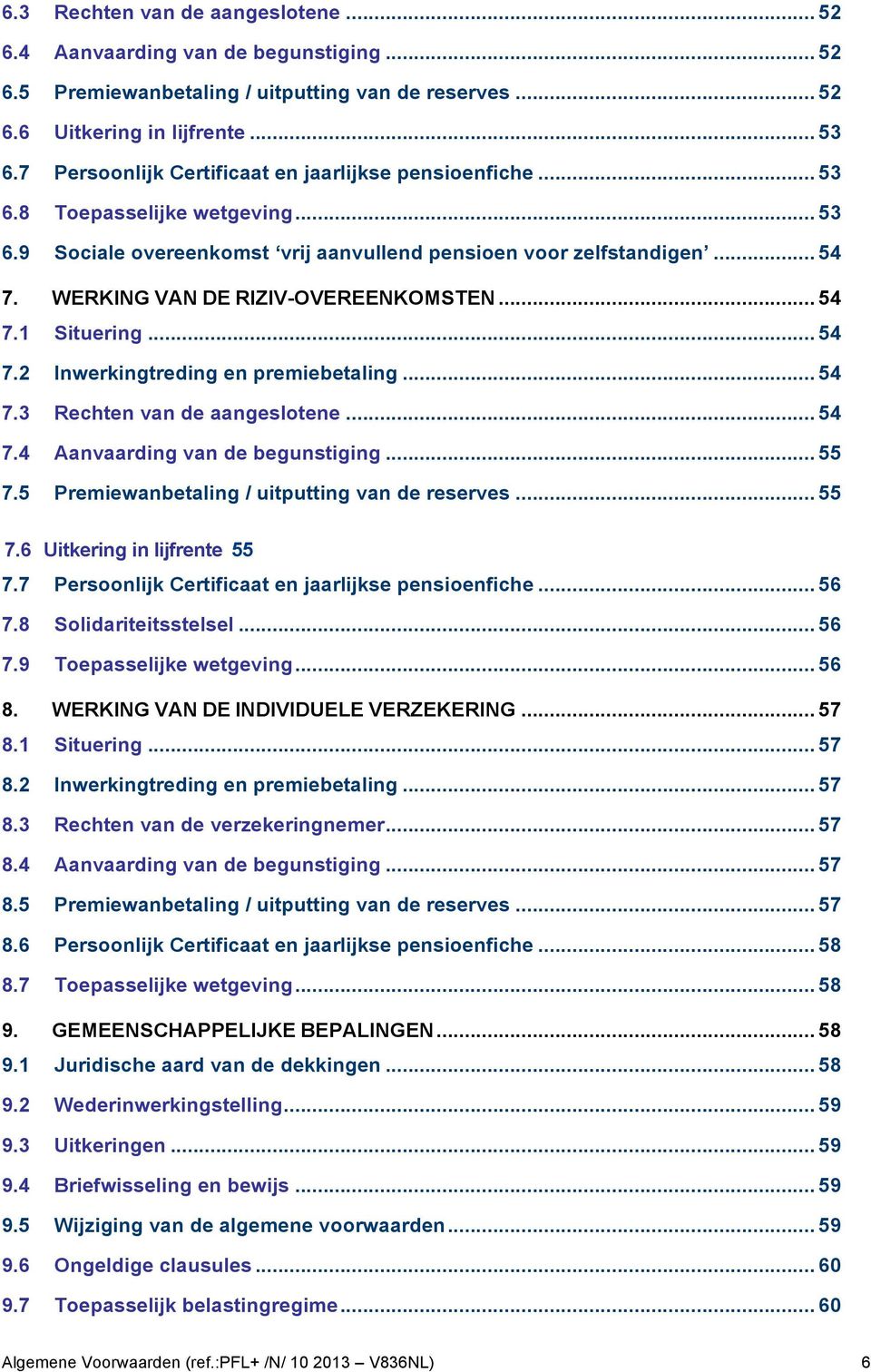 6.3 Rechten van de aangeslotene ... 52
6.4 Aanvaarding van de begunstiging ... 52
6.5 Premiewanbetaling / uitputting van de reserves ... 52
6.6 Uitkering in lijfrente ... 53
6.7 Persoonlijk Certificaat en jaarlijkse pensioenfiche ... 53
6.8 Toepasselijke wetgeving ... 53
6.9 Sociale overeenkomst ‘vrij aanvullend pensioen voor zelfstandigen’ ... 54
7. WERKING VAN DE RIZIV-OVEREENKOMSTEN ... 54
7.1 Situering ... 54
7.2 Inwerkingtreding en premiebetaling ... 54
7.3 Rechten van de aangeslotene ... 54
7.4 Aanvaarding van de begunstiging ... 55
7.5 Premiewanbetaling / uitputting van de reserves ... 55
7.6 Uitkering in lijfrente 55
7.7 Persoonlijk Certificaat en jaarlijkse pensioenfiche ... 56
7.8 Solidariteitsstelsel ... 56
7.9 Toepasselijke wetgeving ... 56
8. WERKING VAN DE INDIVIDUELE VERZEKERING ... 57
8.1 Situering ... 57
8.2 Inwerkingtreding en premiebetaling ... 57
8.3 Rechten van de verzekeringnemer ... 57
8.4 Aanvaarding van de begunstiging ... 57
8.5 Premiewanbetaling / uitputting van de reserves ... 57
8.6 Persoonlijk Certificaat en jaarlijkse pensioenfiche ... 58
8.7 Toepasselijke wetgeving ... 58
9. GEMEENSCHAPPELIJKE BEPALINGEN ... 58
9.1 Juridische aard van de dekkingen ... 58
9.2 Wederinwerkingstelling ... 59
9.3 Uitkeringen ... 59
9.4 Briefwisseling en bewijs ... 59
9.5 Wijziging van de algemene voorwaarden ... 59
9.6 Ongeldige clausules ... 60
9.7 Toepasselijk belastingregime ... 60

Algemene Voorwaarden (ref.:PFL+ /N/ 10 2013 – V836NL) 6